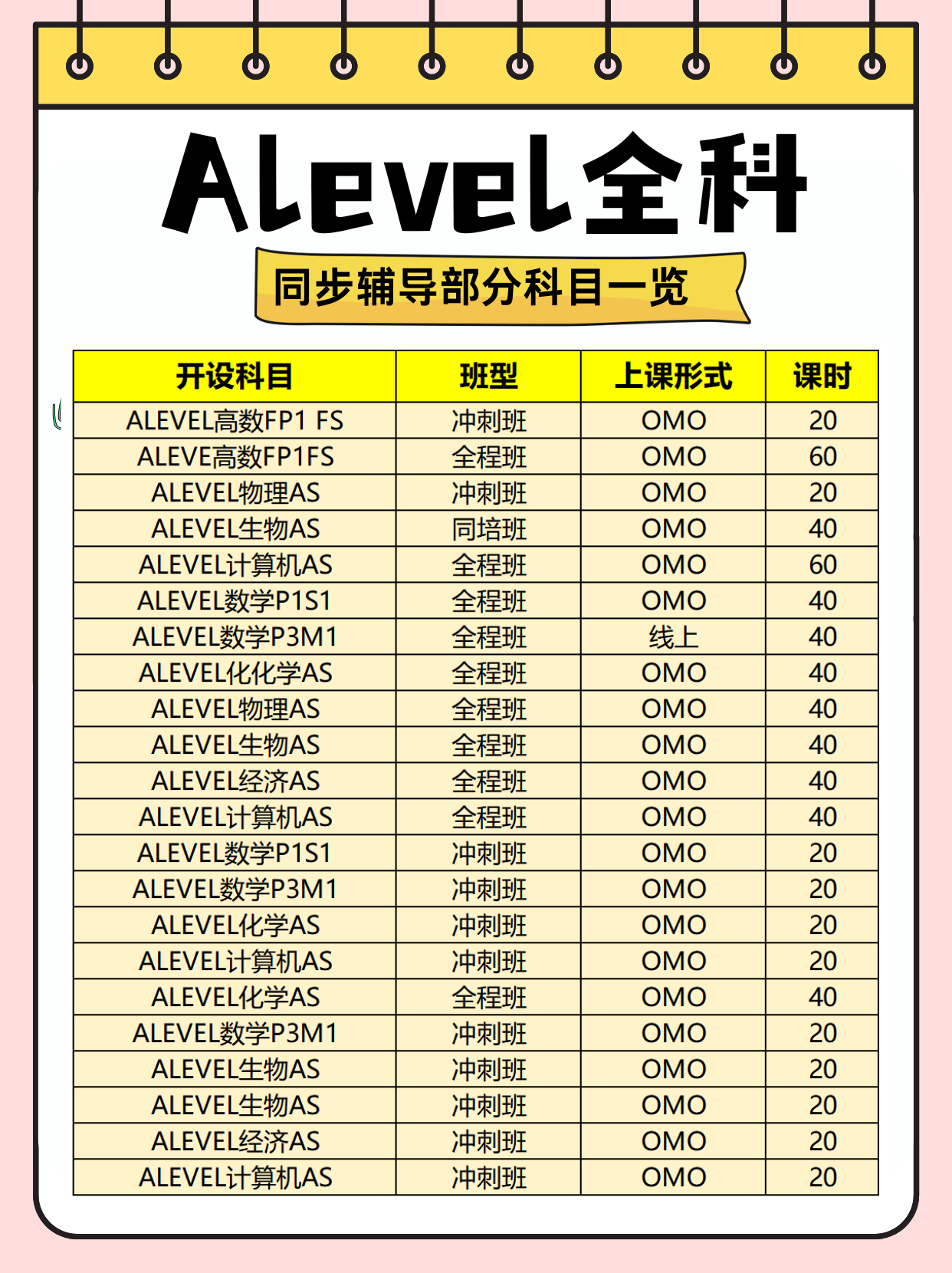 Alevel全科

同步辅导部分科目一览

| 开设科目 | 班型 | 上课形式 | 课时 |
|---|---|---|---|
| ALEVEL高数FP1 FS | 冲刺班 | OMO | 20 |
| ALEVE高数FP1FS | 全程班 | OMO | 60 |
| ALEVEL物理AS | 冲刺班 | OMO | 20 |
| ALEVEL生物AS | 同培班 | OMO | 40 |
| ALEVEL计算机AS | 全程班 | OMO | 60 |
| ALEVEL数学P1S1 | 全程班 | OMO | 40 |
| ALEVEL数学P3M1 | 全程班 | 线上 | 40 |
| ALEVEL化化学AS | 全程班 | OMO | 40 |
| ALEVEL物理AS | 全程班 | OMO | 40 |
| ALEVEL生物AS | 全程班 | OMO | 40 |
| ALEVEL经济AS | 全程班 | OMO | 40 |
| ALEVEL计算机AS | 全程班 | OMO | 40 |
| ALEVEL数学P1S1 | 冲刺班 | OMO | 20 |
| ALEVEL数学P3M1 | 冲刺班 | OMO | 20 |
| ALEVEL化学AS | 冲刺班 | OMO | 20 |
| ALEVEL计算机AS | 冲刺班 | OMO | 20 |
| ALEVEL化学AS | 全程班 | OMO | 40 |
| ALEVEL数学P3M1 | 冲刺班 | OMO | 20 |
| ALEVEL生物AS | 冲刺班 | OMO | 20 |
| ALEVEL生物AS | 冲刺班 | OMO | 20 |
| ALEVEL经济AS | 冲刺班 | OMO | 20 |
| ALEVEL计算机AS | 冲刺班 | OMO | 20 |